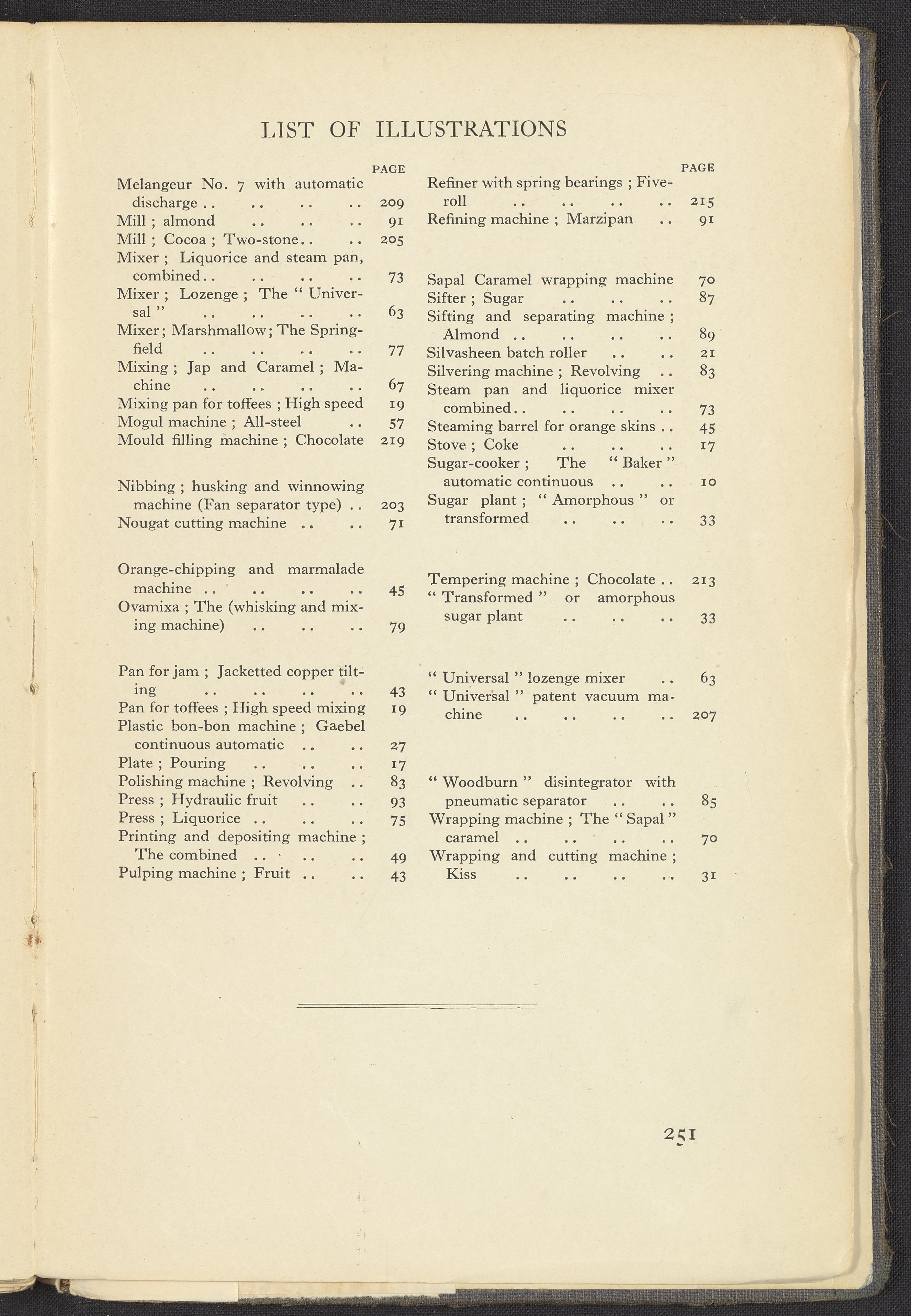 LIST OF ILLUSTRATIONS

PAGE

Melangeur No. 7 with automatic discharge .. .. .. .. 209
Mill ; almond .. .. .. 91
Mill ; Cocoa ; Two-stone .. .. 205
Mixer ; Liquorice and steam pan, combined .. .. .. .. 73
Mixer ; Lozenge ; The " Universal " .. .. .. .. 63
Mixer ; Marshmallow ; The Springfield .. .. .. .. 77
Mixing ; Jap and Caramel ; Machine .. .. .. .. 67
Mixing pan for toffees ; High speed 19
Mogul machine ; All-steel .. 57
Mould filling machine ; Chocolate 219

Nibbing ; husking and winnowing machine (Fan separator type) .. 203
Nougat cutting machine .. .. 71

Orange-chipping and marmalade machine .. .. .. .. 45
Ovamixa ; The (whisking and mixing machine) .. .. .. 79

Pan for jam ; Jacketted copper tilting .. .. .. .. 43
Pan for toffees ; High speed mixing 19
Plastic bon-bon machine ; Gaebel continuous automatic .. .. 27
Plate ; Pouring .. .. .. 17
Polishing machine ; Revolving .. 83
Press ; Hydraulic fruit .. .. 93
Press ; Liquorice .. .. .. 75
Printing and depositing machine ; The combined .. .. .. 49
Pulping machine ; Fruit .. .. 43

PAGE

Refiner with spring bearings ; Five-roll .. .. .. .. 215
Refining machine ; Marzipan .. 91

Sapal Caramel wrapping machine 70
Sifter ; Sugar .. .. .. 87
Sifting and separating machine ; Almond .. .. .. .. 89
Silvasheen batch roller .. .. 21
Silvering machine ; Revolving .. 83
Steam pan and liquorice mixer combined .. .. .. .. 73
Steaming barrel for orange skins .. 45
Stove ; Coke .. .. .. 17
Sugar-cooker ; The " Baker " automatic continuous .. .. 10
Sugar plant ; " Amorphous " or transformed .. .. .. 33

Tempering machine ; Chocolate .. 213
" Transformed " or amorphous sugar plant .. .. .. 33

" Universal " lozenge mixer .. 63
" Universal " patent vacuum machine .. .. .. .. 207

" Woodburn " disintegrator with pneumatic separator .. .. 85
Wrapping machine ; The " Sapal " caramel .. .. .. .. 70
Wrapping and cutting machine ; Kiss .. .. .. .. 31

251